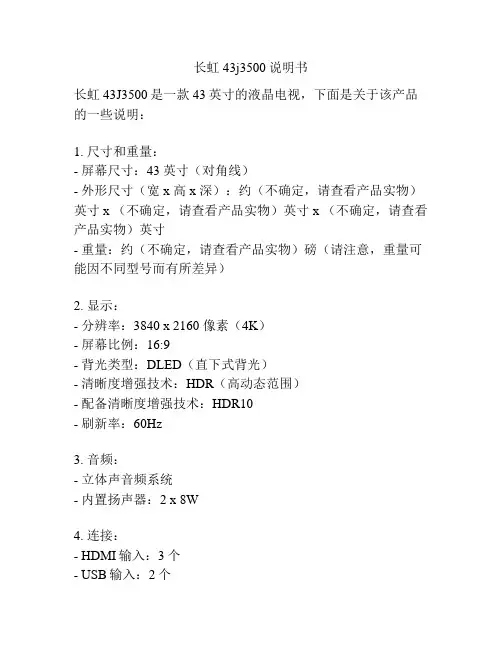 长虹 43j3500 说明书

长虹 43J3500 是一款 43 英寸的液晶电视，下面是关于该产品的一些说明：

1. 尺寸和重量：
- 屏幕尺寸：43 英寸（对角线）
- 外形尺寸（宽 x 高 x 深）：约（不确定，请查看产品实物）英寸 x （不确定，请查看产品实物）英寸 x （不确定，请查看产品实物）英寸
- 重量：约（不确定，请查看产品实物）磅（请注意，重量可能因不同型号而有所差异）

2. 显示：
- 分辨率：3840 x 2160 像素（4K）
- 屏幕比例：16:9
- 背光类型：DLED（直下式背光）
- 清晰度增强技术：HDR（高动态范围）
- 配备清晰度增强技术：HDR10
- 刷新率：60Hz

3. 音频：
- 立体声音频系统
- 内置扬声器：2 x 8W

4. 连接：
- HDMI 输入：3 个
- USB 输入：2 个